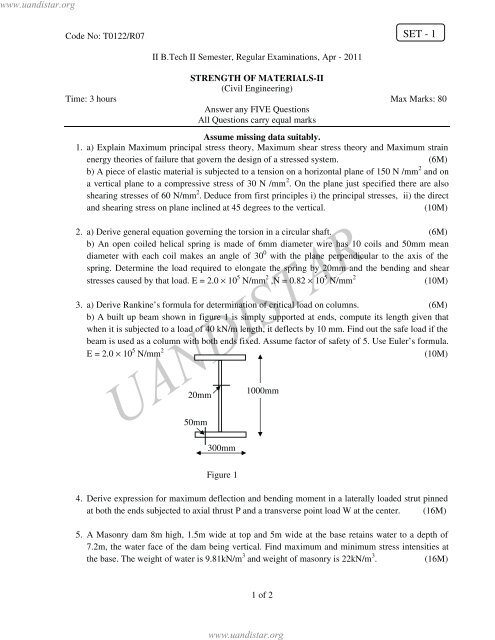 www.uandistar.org

Code No: T0122/R07

SET - 1

II B.Tech II Semester, Regular Examinations, Apr - 2011

STRENGTH OF MATERIALS-II
(Civil Engineering)

Time: 3 hours

Max Marks: 80

Answer any FIVE Questions
All Questions carry equal marks

Assume missing data suitably.

1. a) Explain Maximum principal stress theory, Maximum shear stress theory and Maximum strain energy theories of failure that govern the design of a stressed system. (6M)
b) A piece of elastic material is subjected to a tension on a horizontal plane of 150 N /mm$^2$ and on a vertical plane to a compressive stress of 30 N /mm$^2$. On the plane just specified there are also shearing stresses of 60 N/mm$^2$. Deduce from first principles i) the principal stresses, ii) the direct and shearing stress on plane inclined at 45 degrees to the vertical. (10M)

2. a) Derive general equation governing the torsion in a circular shaft. (6M)
b) An open coiled helical spring is made of 6mm diameter wire has 10 coils and 50mm mean diameter with each coil makes an angle of $30^0$ with the plane perpendicular to the axis of the spring. Determine the load required to elongate the spring by 20mm and the bending and shear stresses caused by that load. E = $2.0 \times 10^5$ N/mm$^2$ ,N = $0.82 \times 10^5$ N/mm$^2$ (10M)

3. a) Derive Rankine's formula for determination of critical load on columns. (6M)
b) A built up beam shown in figure 1 is simply supported at ends, compute its length given that when it is subjected to a load of 40 kN/m length, it deflects by 10 mm. Find out the safe load if the beam is used as a column with both ends fixed. Assume factor of safety of 5. Use Euler's formula. E = $2.0 \times 10^5$ N/mm$^2$ (10M)

20mm
1000mm
50mm
300mm

Figure 1

UANDISTAR

4. Derive expression for maximum deflection and bending moment in a laterally loaded strut pinned at both the ends subjected to axial thrust P and a transverse point load W at the center. (16M)

5. A Masonry dam 8m high, 1.5m wide at top and 5m wide at the base retains water to a depth of 7.2m, the water face of the dam being vertical. Find maximum and minimum stress intensities at the base. The weight of water is 9.81kN/m$^3$ and weight of masonry is 22kN/m$^3$. (16M)

1 of 2

www.uandistar.org